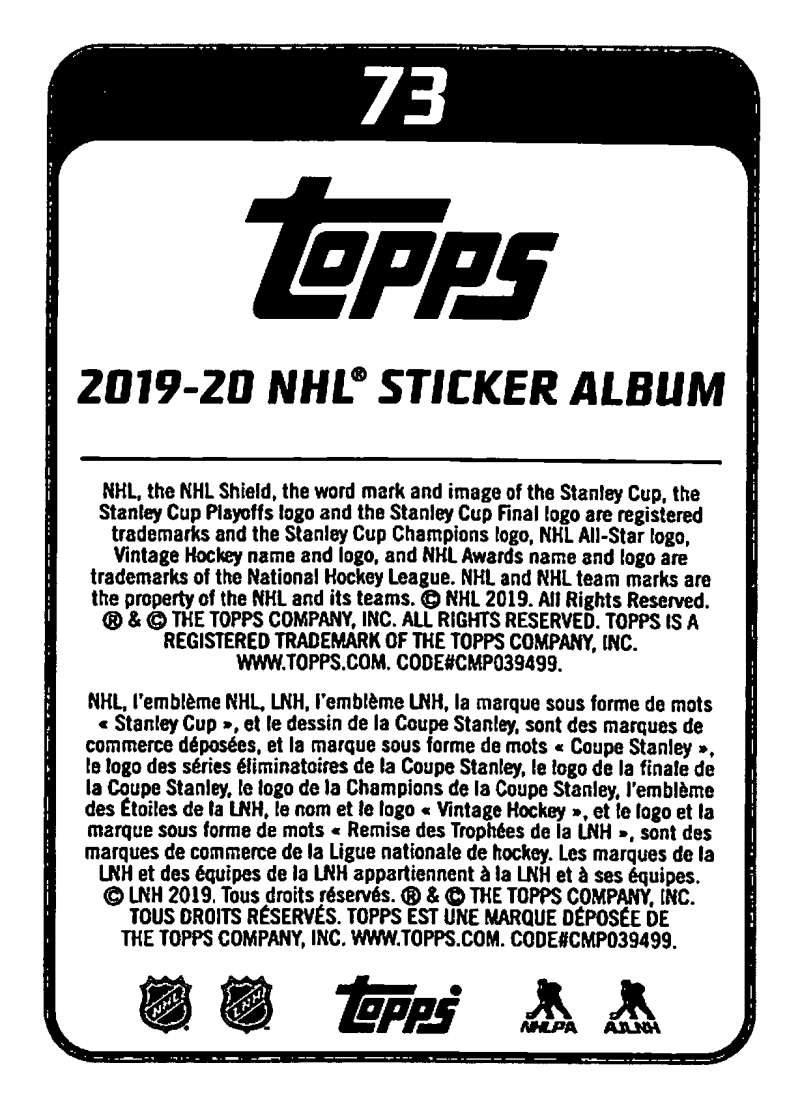 73

topps

2019-20 NHL® STICKER ALBUM

NHL, the NHL Shield, the word mark and image of the Stanley Cup, the Stanley Cup Playoffs logo and the Stanley Cup Final logo are registered trademarks and the Stanley Cup Champions logo, NHL All-Star logo, Vintage Hockey name and logo, and NHL Awards name and logo are trademarks of the National Hockey League. NHL and NHL team marks are the property of the NHL and its teams. © NHL 2019. All Rights Reserved. ® & © THE TOPPS COMPANY, INC. ALL RIGHTS RESERVED. TOPPS IS A REGISTERED TRADEMARK OF THE TOPPS COMPANY, INC. WWW.TOPPS.COM. CODE#CMP039499.

NHL, l'emblème NHL, LNH, l'emblème LNH, la marque sous forme de mots « Stanley Cup », et le dessin de la Coupe Stanley, sont des marques de commerce déposées, et la marque sous forme de mots « Coupe Stanley », le logo des séries éliminatoires de la Coupe Stanley, le logo de la finale de la Coupe Stanley, le logo de la Champions de la Coupe Stanley, l'emblème des Étoiles de la LNH, le nom et le logo « Vintage Hockey », et le logo et la marque sous forme de mots « Remise des Trophées de la LNH », sont des marques de commerce de la Ligue nationale de hockey. Les marques de la LNH et des équipes de la LNH appartiennent à la LNH et à ses équipes. © LNH 2019. Tous droits réservés. ® & © THE TOPPS COMPANY, INC. TOUS DROITS RÉSERVÉS. TOPPS EST UNE MARQUE DÉPOSÉE DE THE TOPPS COMPANY, INC. WWW.TOPPS.COM. CODE#CMP039499.

NHL LNH topps NHLPA AJLNH